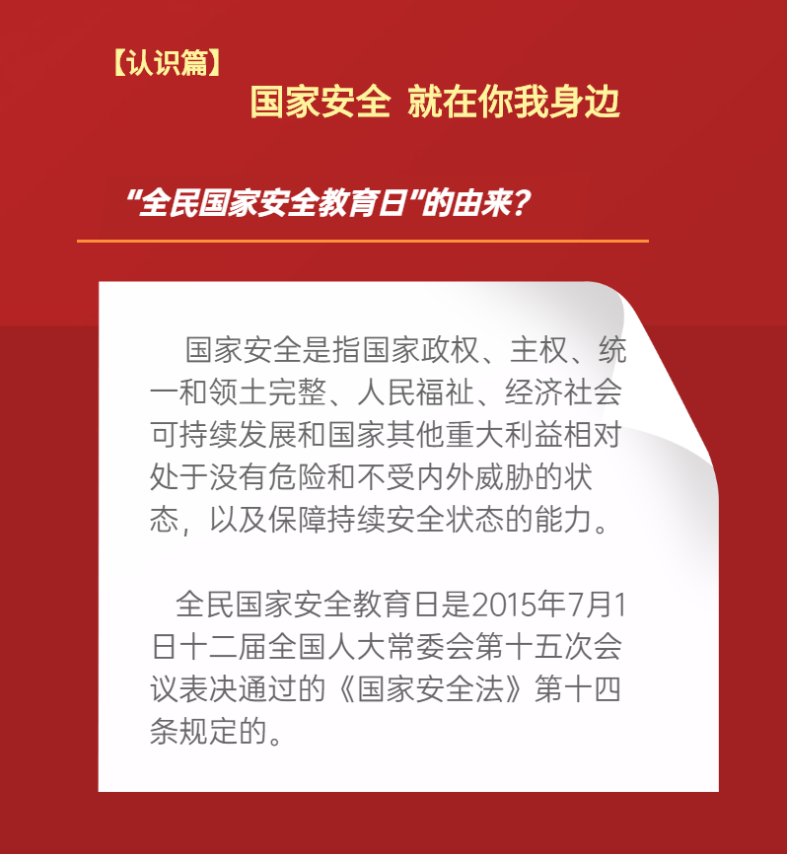 【认识篇】

国家安全 就在你我身边

“全民国家安全教育日”的由来？

国家安全是指国家政权、主权、统一和领土完整、人民福祉、经济社会可持续发展和国家其他重大利益相对处于没有危险和不受内外威胁的状态，以及保障持续安全状态的能力。

全民国家安全教育日是2015年7月1日十二届全国人大常委会第十五次会议表决通过的《国家安全法》第十四条规定的。